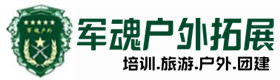 军魂户外

军魂户外拓展

培训.旅游.户外.团建